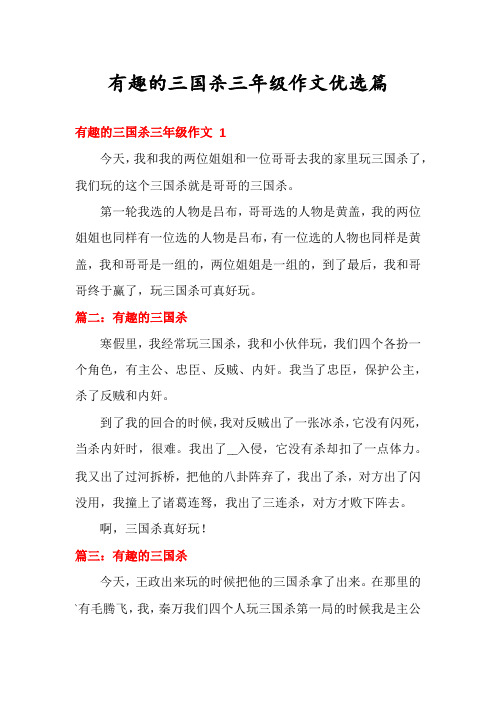 有趣的三国杀三年级作文优选篇

有趣的三国杀三年级作文 1

今天，我和我的两位姐姐和一位哥哥去我的家里玩三国杀了，我们玩的这个三国杀就是哥哥的三国杀。

第一轮我选的人物是吕布，哥哥选的人物是黄盖，我的两位姐姐也同样有一位选的人物是吕布，有一位选的人物也同样是黄盖，我和哥哥是一组的，两位姐姐是一组的，到了最后，我和哥哥终于赢了，玩三国杀可真好玩。

篇二：有趣的三国杀

寒假里，我经常玩三国杀，我和小伙伴玩，我们四个各扮一个角色，有主公、忠臣、反贼、内奸。我当了忠臣，保护公主，杀了反贼和内奸。

到了我的回合的时候，我对反贼出了一张冰杀，它没有闪死，当杀内奸时，很难。我出了__入侵，它没有杀却扣了一点体力。我又出了过河拆桥，把他的八卦阵弃了，我出了杀，对方出了闪没用，我撞上了诸葛连弩，我出了三连杀，对方才败下阵去。

啊，三国杀真好玩！

篇三：有趣的三国杀

今天，王政出来玩的时候把他的三国杀拿了出来。在那里的`有毛腾飞，我，秦万我们四个人玩三国杀第一局的时候我是主公